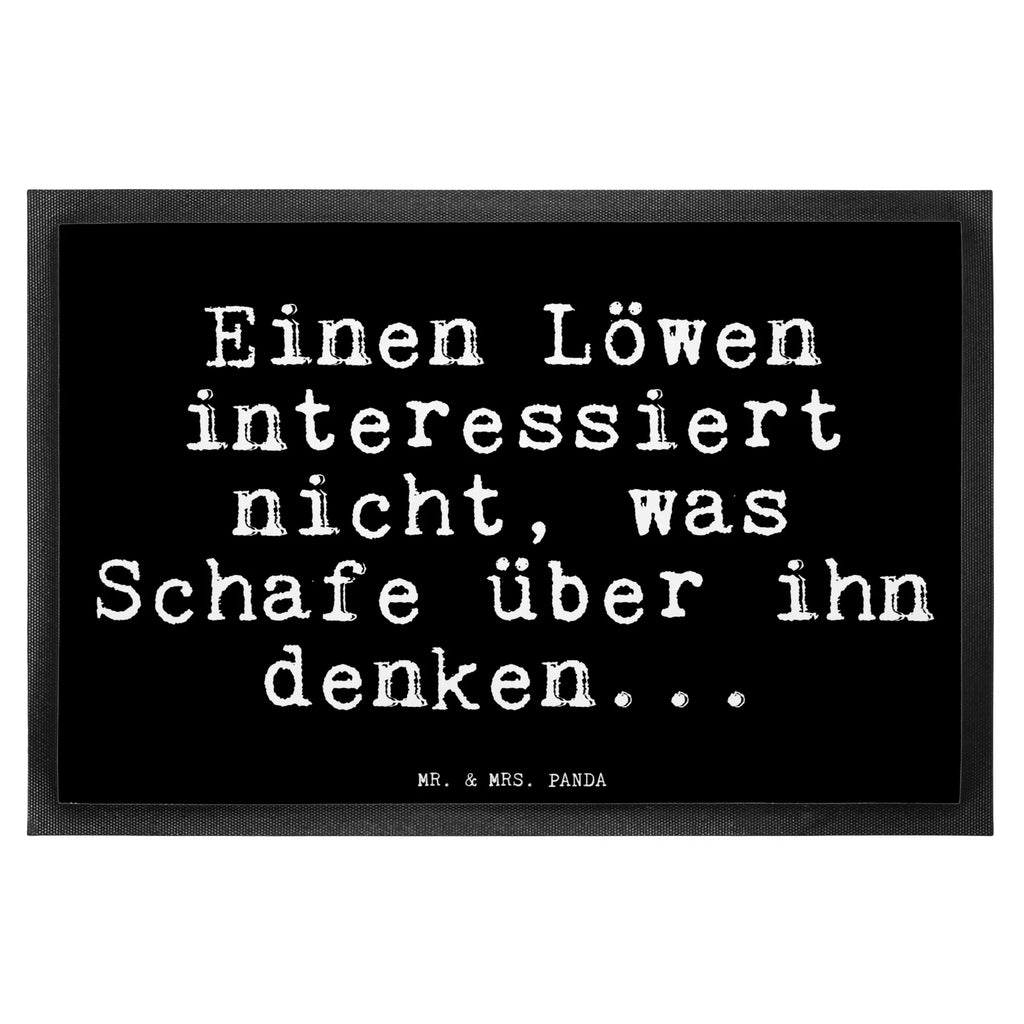 Einen Löwen interessiert nicht, was Schafe über ihn denken...

MR. & MRS. PANDA